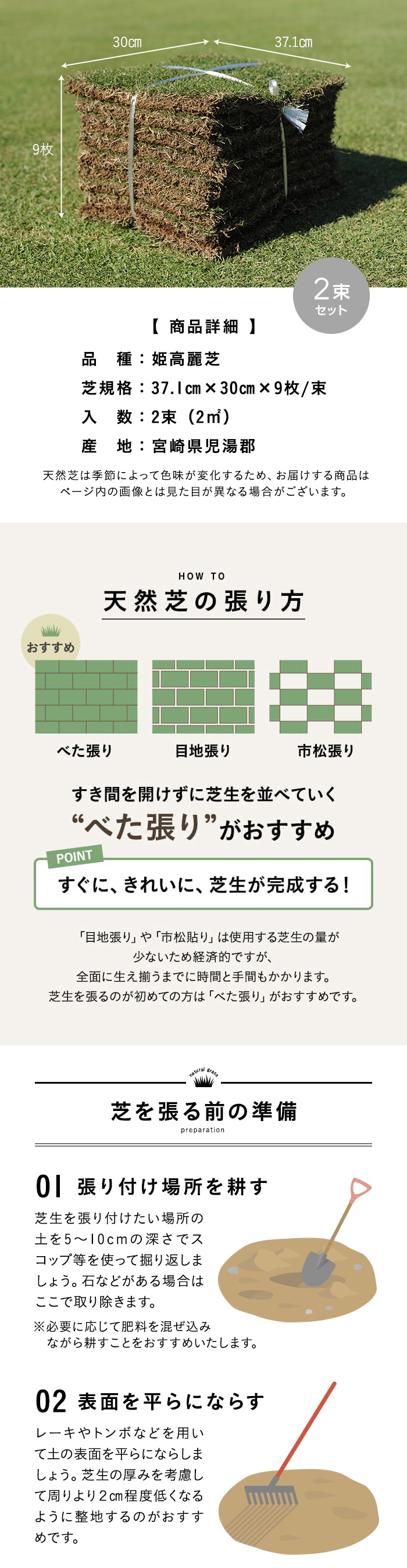 30㎝

37.1㎝

9枚

2束
セット

【 商品詳細 】

品　種：姫高麗芝
芝規格：37.1㎝×30㎝×9枚/束
入　数：2束（2㎡）
産　地：宮崎県児湯郡

天然芝は季節によって色味が変化するため、お届けする商品はページ内の画像とは見た目が異なる場合がございます。

HOW TO
天然芝の張り方

おすすめ

べた張り

目地張り

市松張り

すき間を開けずに芝生を並べていく
“べた張り”がおすすめ

POINT
すぐに、きれいに、芝生が完成する！

「目地張り」や「市松貼り」は使用する芝生の量が少ないため経済的ですが、全面に生え揃うまでに時間と手間もかかります。芝生を張るのが初めての方は「べた張り」がおすすめです。

natural grass
芝を張る前の準備
preparation

01 張り付け場所を耕す

芝生を張り付けたい場所の土を5〜10cmの深さでスコップ等を使って掘り返しましょう。石などがある場合はここで取り除きます。

※必要に応じて肥料を混ぜ込みながら耕すことをおすすめいたします。

02 表面を平らにならす

レーキやトンボなどを用いて土の表面を平らにならしましょう。芝生の厚みを考慮して周りより2㎝程度低くなるように整地するのがおすすめです。